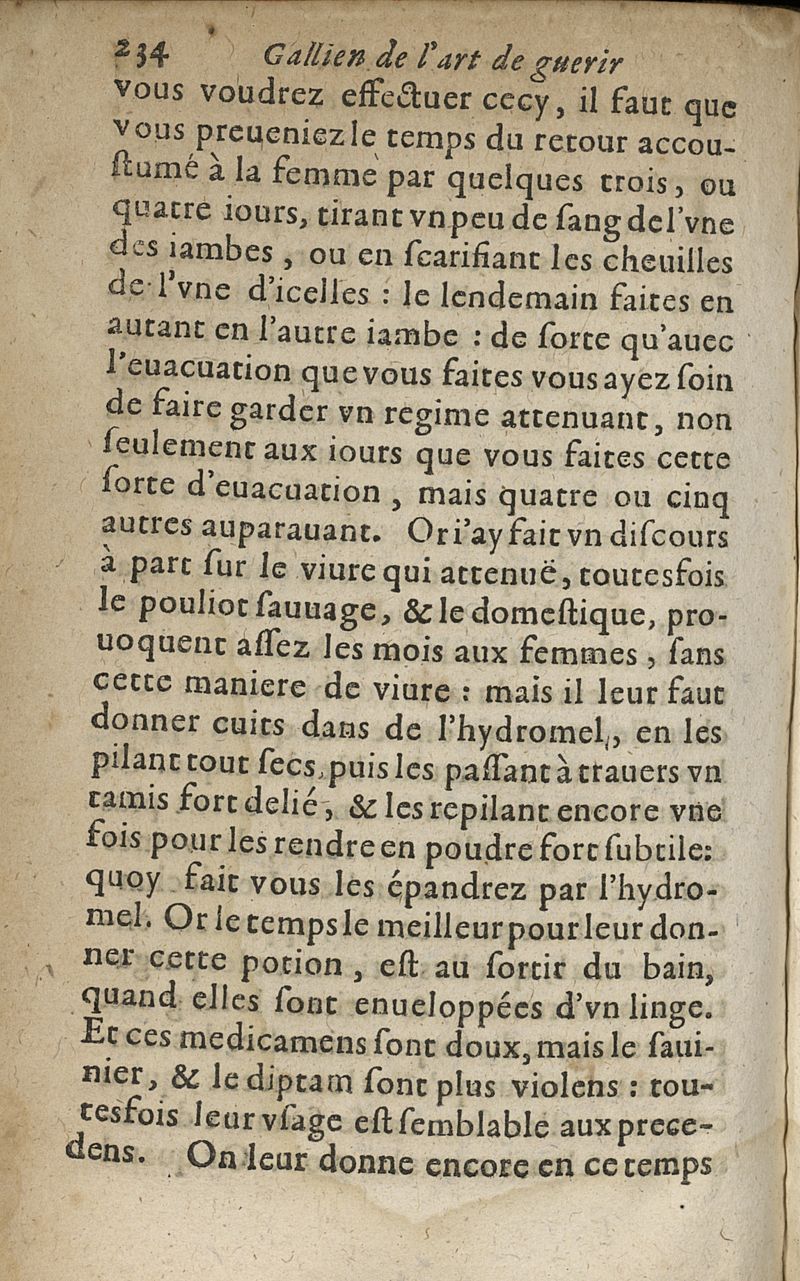 234 Gallien de l'art de guerir

vous voudrez effectuer cecy, il faut que vous preueniez le temps du retour accoustumé à la femme par quelques trois, ou quatre iours, tirant vn peu de sang de l'vne des iambes, ou en scarifiant les cheuilles de l'vne d'icelles : le lendemain faites en autant en l'autre iambe : de sorte qu'auec l'euacuation que vous faites vous ayez soin de faire garder vn regime attenuant, non seulement aux iours que vous faites cette sorte d'euacuation, mais quatre ou cinq autres auparauant. Or i'ay fait vn discours à part sur le viure qui attenuë, toutesfois le pouliot sauuage, & le domestique, prouoquent assez les mois aux femmes, sans cette maniere de viure : mais il leur faut donner cuits dans de l'hydromel, en les pilant tout secs, puis les passant à trauers vn tamis fort delié, & les repilant encore vne fois pour les rendre en poudre fort subtile: quoy fait vous les épandrez par l'hydromel. Or le temps le meilleur pour leur donner cette potion, est au sortir du bain, quand elles sont enueloppées d'vn linge. Et ces medicamens sont doux, mais le sauinier, & le diptam sont plus violens : toutesfois leur vsage est semblable aux precedens. On leur donne encore en ce temps